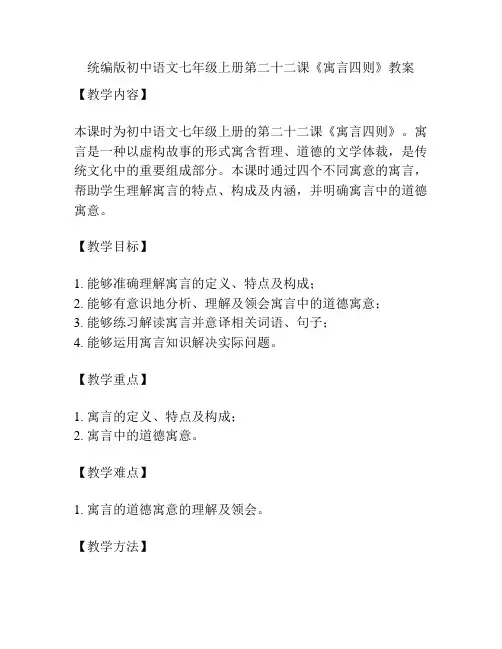 统编版初中语文七年级上册第二十二课《寓言四则》教案

【教学内容】

本课时为初中语文七年级上册的第二十二课《寓言四则》。寓言是一种以虚构故事的形式寓含哲理、道德的文学体裁，是传统文化中的重要组成部分。本课时通过四个不同寓意的寓言，帮助学生理解寓言的特点、构成及内涵，并明确寓言中的道德寓意。

【教学目标】

1. 能够准确理解寓言的定义、特点及构成；
2. 能够有意识地分析、理解及领会寓言中的道德寓意；
3. 能够练习解读寓言并意译相关词语、句子；
4. 能够运用寓言知识解决实际问题。

【教学重点】

1. 寓言的定义、特点及构成；
2. 寓言中的道德寓意。

【教学难点】

1. 寓言的道德寓意的理解及领会。

【教学方法】